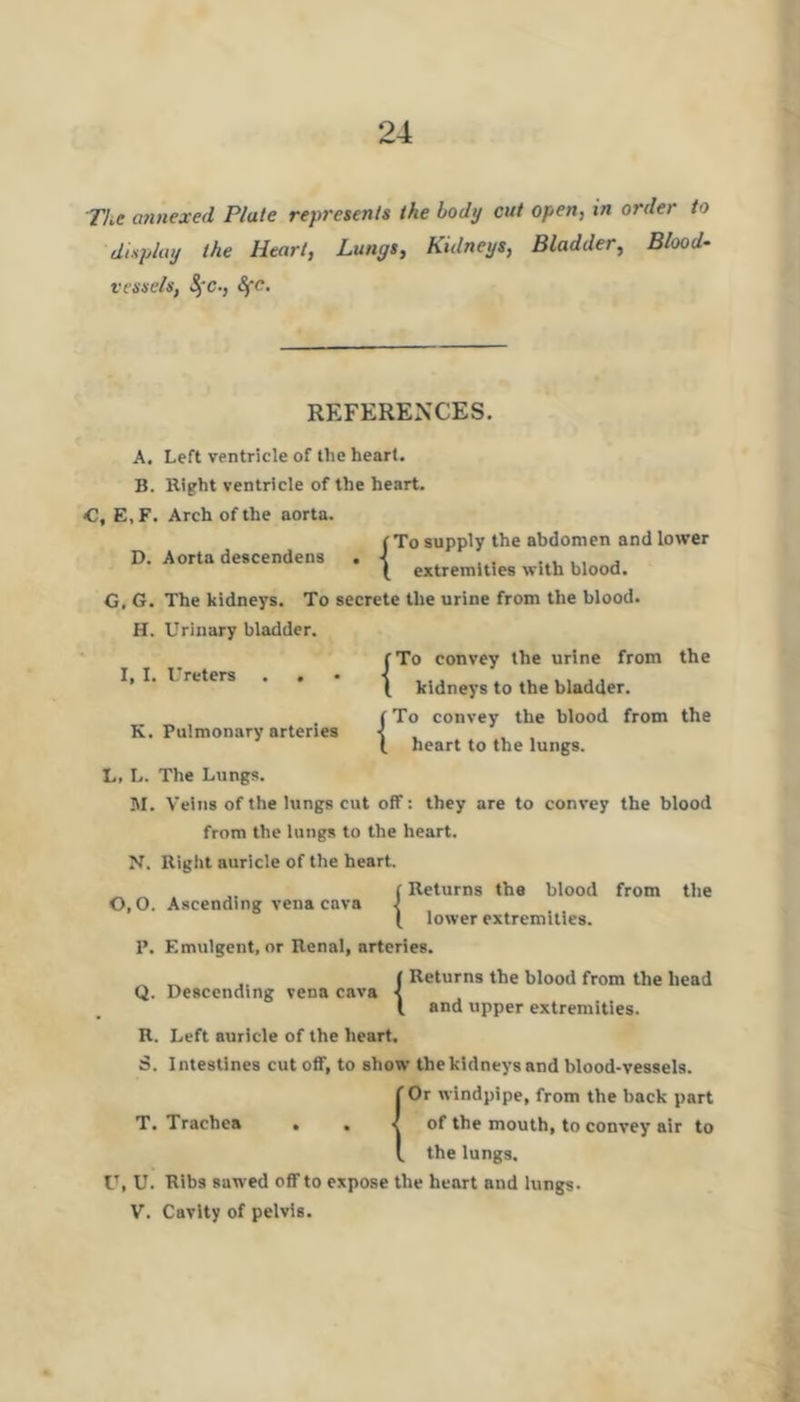 24

The annexed Plate represents the body cut open, in order to display the Heart, Lungs, Kidneys, Bladder, Blood-vessels, &c., &c.

REFERENCES.

A. Left ventricle of the heart.
B. Right ventricle of the heart.
C, E, F. Arch of the aorta.
D. Aorta descendens . To supply the abdomen and lower extremities with blood.
G, G. The kidneys. To secrete the urine from the blood.
H. Urinary bladder.
I, I. Ureters . . . To convey the urine from the kidneys to the bladder.
K. Pulmonary arteries To convey the blood from the heart to the lungs.
L, L. The Lungs.
M. Veins of the lungs cut off: they are to convey the blood from the lungs to the heart.
N. Right auricle of the heart.
O, O. Ascending vena cava Returns the blood from the lower extremities.
P. Emulgent, or Renal, arteries.
Q. Descending vena cava Returns the blood from the head and upper extremities.
R. Left auricle of the heart.
S. Intestines cut off, to show the kidneys and blood-vessels.
T. Trachea . . Or windpipe, from the back part of the mouth, to convey air to the lungs.
U, U. Ribs sawed off to expose the heart and lungs.
V. Cavity of pelvis.